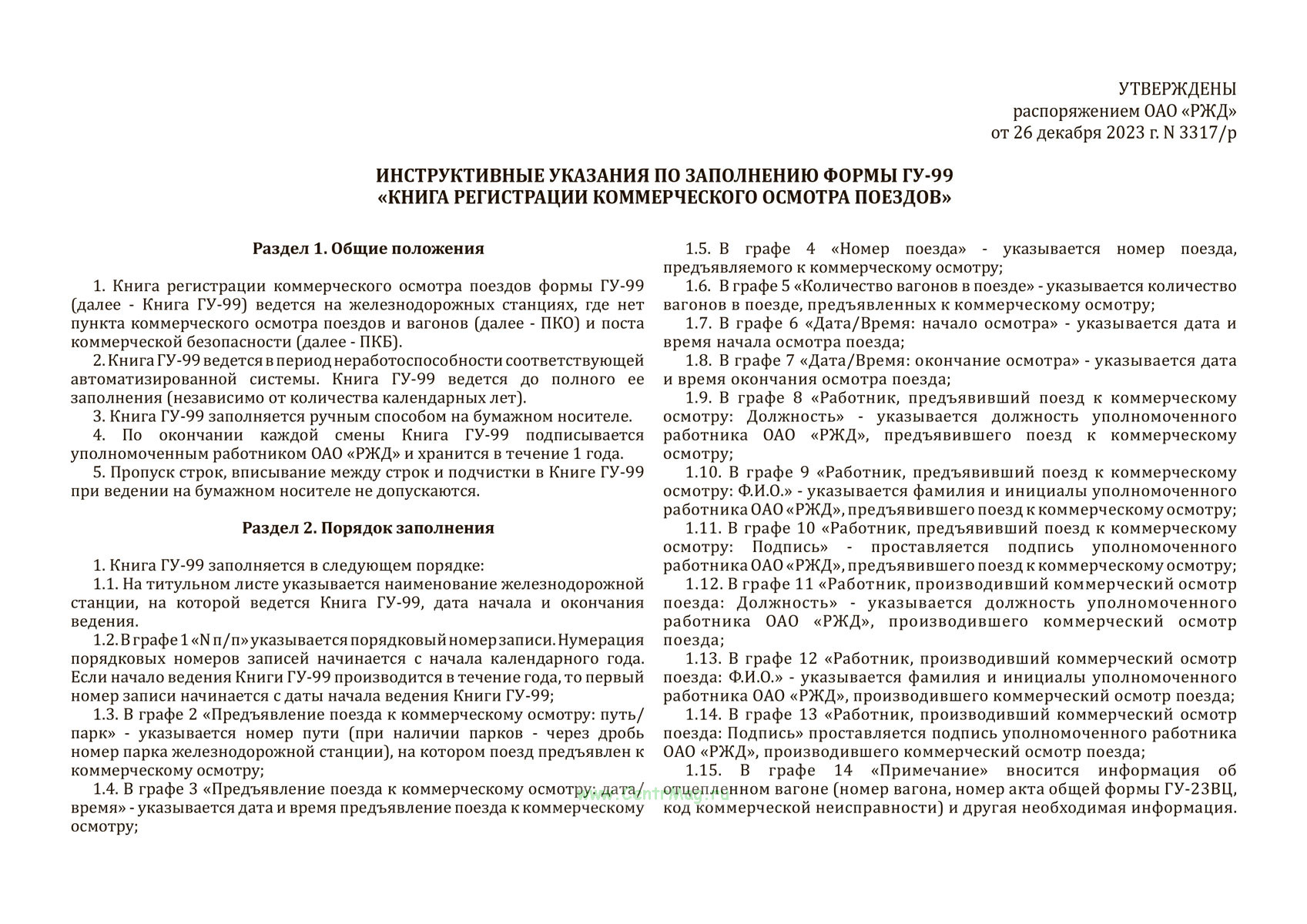 УТВЕРЖДЕНЫ
распоряжением ОАО «РЖД»
от 26 декабря 2023 г. N 3317/р

ИНСТРУКТИВНЫЕ УКАЗАНИЯ ПО ЗАПОЛНЕНИЮ ФОРМЫ ГУ-99
«КНИГА РЕГИСТРАЦИИ КОММЕРЧЕСКОГО ОСМОТРА ПОЕЗДОВ»

Раздел 1. Общие положения

1. Книга регистрации коммерческого осмотра поездов формы ГУ-99 (далее - Книга ГУ-99) ведется на железнодорожных станциях, где нет пункта коммерческого осмотра поездов и вагонов (далее - ПКО) и поста коммерческой безопасности (далее - ПКБ).
2. Книга ГУ-99 ведется в период неработоспособности соответствующей автоматизированной системы. Книга ГУ-99 ведется до полного ее заполнения (независимо от количества календарных лет).
3. Книга ГУ-99 заполняется ручным способом на бумажном носителе.
4. По окончании каждой смены Книга ГУ-99 подписывается уполномоченным работником ОАО «РЖД» и хранится в течение 1 года.
5. Пропуск строк, вписывание между строк и подчистки в Книге ГУ-99 при ведении на бумажном носителе не допускаются.

Раздел 2. Порядок заполнения

1. Книга ГУ-99 заполняется в следующем порядке:
1.1. На титульном листе указывается наименование железнодорожной станции, на которой ведется Книга ГУ-99, дата начала и окончания ведения.
1.2. В графе 1 «N п/п» указывается порядковый номер записи. Нумерация порядковых номеров записей начинается с начала календарного года. Если начало ведения Книги ГУ-99 производится в течение года, то первый номер записи начинается с даты начала ведения Книги ГУ-99;
1.3. В графе 2 «Предъявление поезда к коммерческому осмотру: путь/парк» - указывается номер пути (при наличии парков - через дробь номер парка железнодорожной станции), на котором поезд предъявлен к коммерческому осмотру;
1.4. В графе 3 «Предъявление поезда к коммерческому осмотру: дата/время» - указывается дата и время предъявление поезда к коммерческому осмотру;
1.5. В графе 4 «Номер поезда» - указывается номер поезда, предъявляемого к коммерческому осмотру;
1.6. В графе 5 «Количество вагонов в поезде» - указывается количество вагонов в поезде, предъявленных к коммерческому осмотру;
1.7. В графе 6 «Дата/Время: начало осмотра» - указывается дата и время начала осмотра поезда;
1.8. В графе 7 «Дата/Время: окончание осмотра» - указывается дата и время окончания осмотра поезда;
1.9. В графе 8 «Работник, предъявивший поезд к коммерческому осмотру: Должность» - указывается должность уполномоченного работника ОАО «РЖД», предъявившего поезд к коммерческому осмотру;
1.10. В графе 9 «Работник, предъявивший поезд к коммерческому осмотру: Ф.И.О.» - указывается фамилия и инициалы уполномоченного работника ОАО «РЖД», предъявившего поезд к коммерческому осмотру;
1.11. В графе 10 «Работник, предъявивший поезд к коммерческому осмотру: Подпись» - проставляется подпись уполномоченного работника ОАО «РЖД», предъявившего поезд к коммерческому осмотру;
1.12. В графе 11 «Работник, производивший коммерческий осмотр поезда: Должность» - указывается должность уполномоченного работника ОАО «РЖД», производившего коммерческий осмотр поезда;
1.13. В графе 12 «Работник, производивший коммерческий осмотр поезда: Ф.И.О.» - указывается фамилия и инициалы уполномоченного работника ОАО «РЖД», производившего коммерческий осмотр поезда;
1.14. В графе 13 «Работник, производивший коммерческий осмотр поезда: Подпись» проставляется подпись уполномоченного работника ОАО «РЖД», производившего коммерческий осмотр поезда;
1.15. В графе 14 «Примечание» вносится информация об отцепленном вагоне (номер вагона, номер акта общей формы ГУ-23ВЦ, код коммерческой неисправности) и другая необходимая информация.

www.centrmag.ru